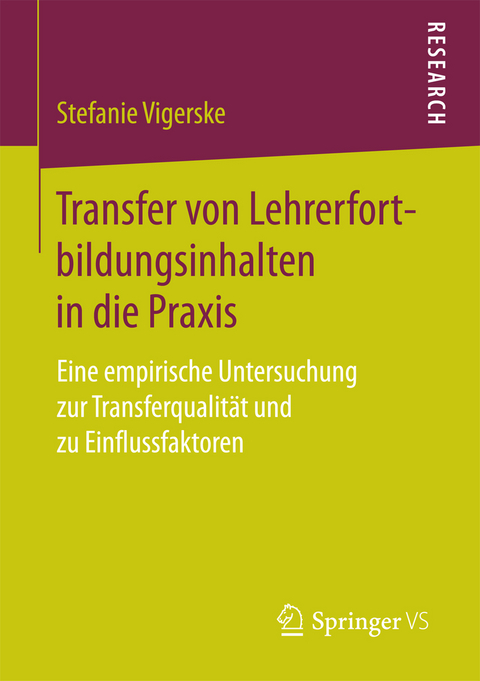 RESEARCH

Stefanie Vigerske

Transfer von Lehrerfortbildungsinhalten in die Praxis

Eine empirische Untersuchung zur Transferqualität und zu Einflussfaktoren

Springer VS